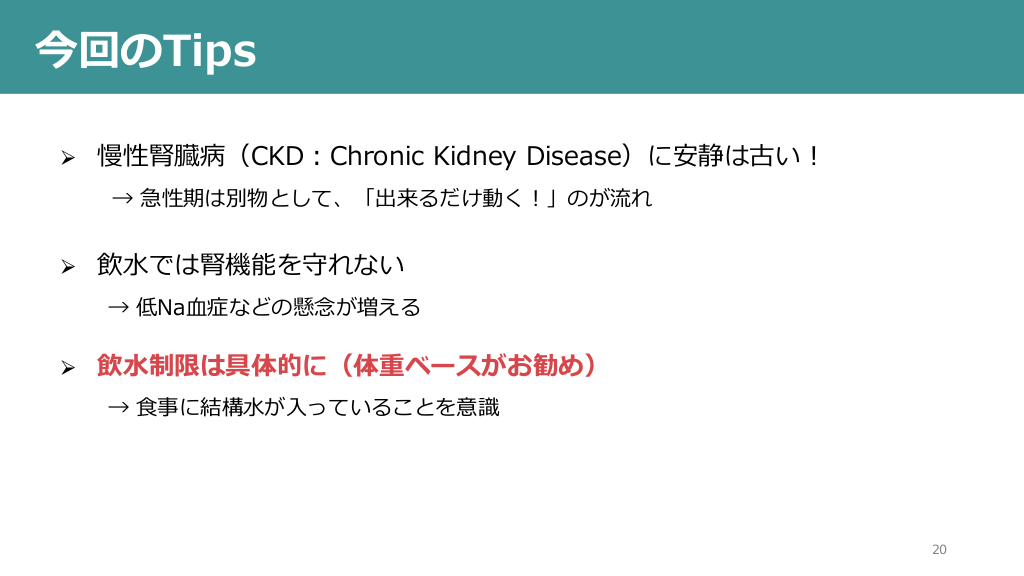 今回のTips

➢ 慢性腎臓病（CKD：Chronic Kidney Disease）に安静は古い！

→ 急性期は別物として、「出来るだけ動く！」のが流れ

➢ 飲水では腎機能を守れない

→ 低Na血症などの懸念が増える

➢ 飲水制限は具体的に（体重ベースがお勧め）

→ 食事に結構水が入っていることを意識

20